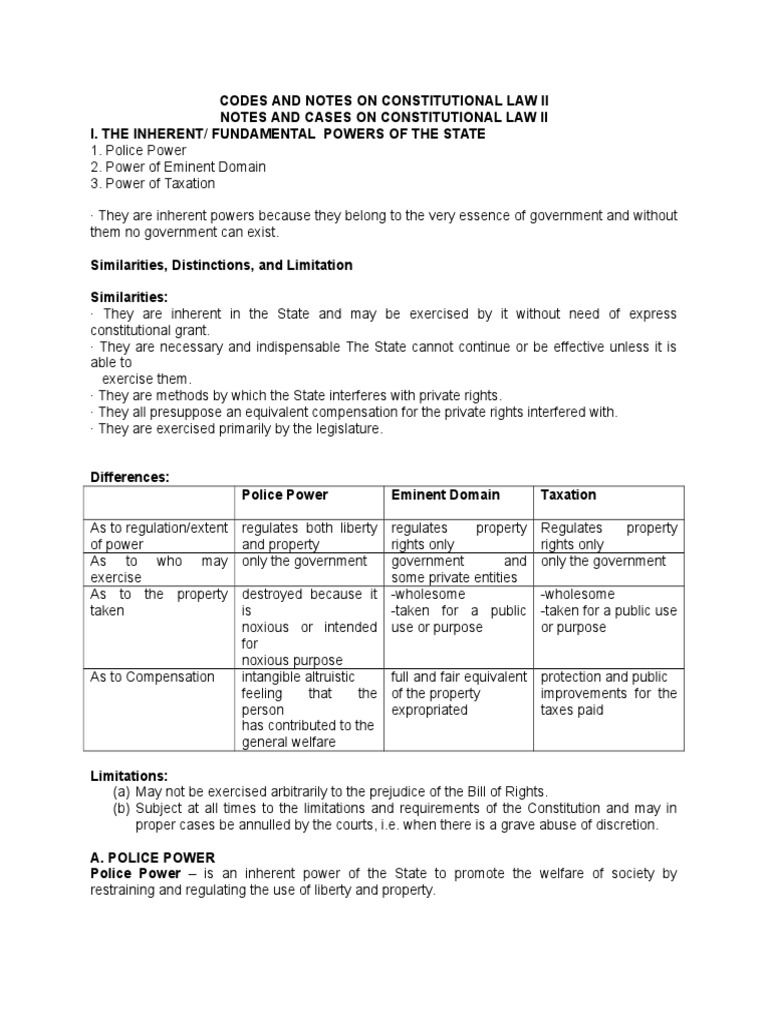 CODES AND NOTES ON CONSTITUTIONAL LAW II
NOTES AND CASES ON CONSTITUTIONAL LAW II
I. THE INHERENT/ FUNDAMENTAL POWERS OF THE STATE
1. Police Power
2. Power of Eminent Domain
3. Power of Taxation

· They are inherent powers because they belong to the very essence of government and without them no government can exist.

Similarities, Distinctions, and Limitation

Similarities:
· They are inherent in the State and may be exercised by it without need of express constitutional grant.
· They are necessary and indispensable The State cannot continue or be effective unless it is able to exercise them.
· They are methods by which the State interferes with private rights.
· They all presuppose an equivalent compensation for the private rights interfered with.
· They are exercised primarily by the legislature.

Differences:

| | Police Power | Eminent Domain | Taxation |
|---|---|---|---|
| As to regulation/extent of power | regulates both liberty and property | regulates property rights only | Regulates property rights only |
| As to who may exercise | only the government | government and some private entities | only the government |
| As to the property taken | destroyed because it is noxious or intended for noxious purpose | -wholesome -taken for a public use or purpose | -wholesome -taken for a public use or purpose |
| As to Compensation | intangible altruistic feeling that the person has contributed to the general welfare | full and fair equivalent of the property expropriated | protection and public improvements for the taxes paid |

Limitations:
(a) May not be exercised arbitrarily to the prejudice of the Bill of Rights.
(b) Subject at all times to the limitations and requirements of the Constitution and may in proper cases be annulled by the courts, i.e. when there is a grave abuse of discretion.

A. POLICE POWER
Police Power – is an inherent power of the State to promote the welfare of society by restraining and regulating the use of liberty and property.